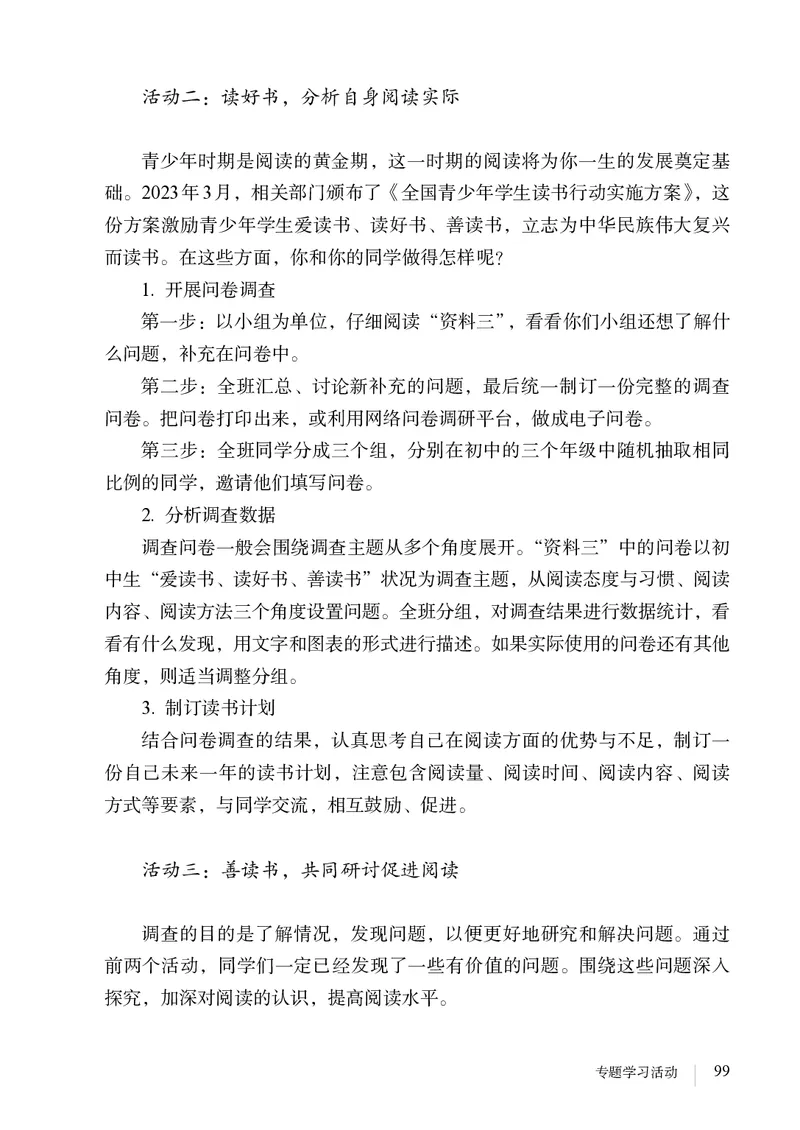 活动二：读好书，分析自身阅读实际

青少年时期是阅读的黄金期，这一时期的阅读将为你一生的发展奠定基础。2023年3月，相关部门颁布了《全国青少年学生读书行动实施方案》，这份方案激励青少年学生爱读书、读好书、善读书，立志为中华民族伟大复兴而读书。在这些方面，你和你的同学做得怎样呢？

1. 开展问卷调查

第一步：以小组为单位，仔细阅读“资料三”，看看你们小组还想了解什么问题，补充在问卷中。

第二步：全班汇总、讨论新补充的问题，最后统一制订一份完整的调查问卷。把问卷打印出来，或利用网络问卷调研平台，做成电子问卷。

第三步：全班同学分成三个组，分别在初中的三个年级中随机抽取相同比例的同学，邀请他们填写问卷。

2. 分析调查数据

调查问卷一般会围绕调查主题从多个角度展开。“资料三”中的问卷以初中生“爱读书、读好书、善读书”状况为调查主题，从阅读态度与习惯、阅读内容、阅读方法三个角度设置问题。全班分组，对调查结果进行数据统计，看看有什么发现，用文字和图表的形式进行描述。如果实际使用的问卷还有其他角度，则适当调整分组。

3. 制订读书计划

结合问卷调查的结果，认真思考自己在阅读方面的优势与不足，制订一份自己未来一年的读书计划，注意包含阅读量、阅读时间、阅读内容、阅读方式等要素，与同学交流，相互鼓励、促进。

活动三：善读书，共同研讨促进阅读

调查的目的是了解情况，发现问题，以便更好地研究和解决问题。通过前两个活动，同学们一定已经发现了一些有价值的问题。围绕这些问题深入探究，加深对阅读的认识，提高阅读水平。

专题学习活动 99